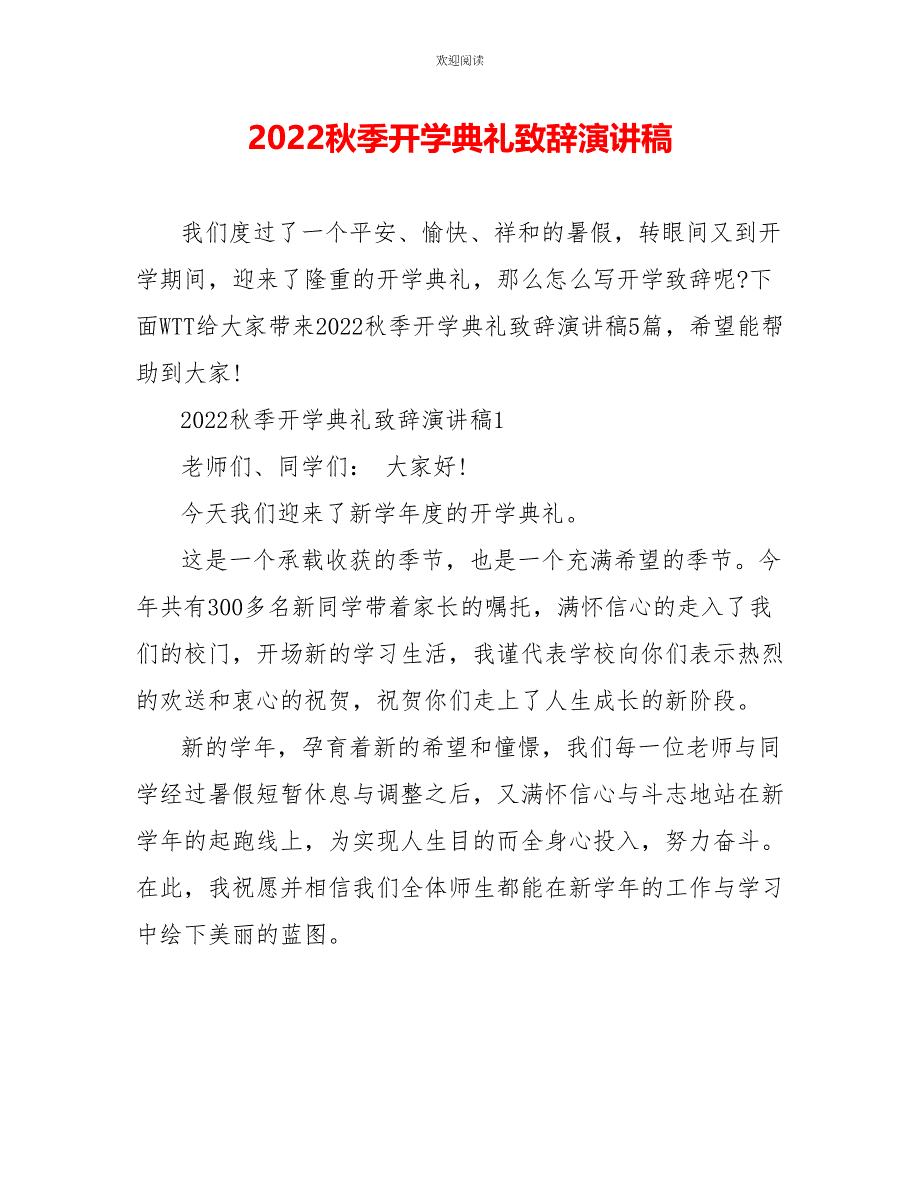 欢迎阅读

2022秋季开学典礼致辞演讲稿

我们度过了一个平安、愉快、祥和的暑假，转眼间又到开学期间，迎来了隆重的开学典礼，那么怎么写开学致辞呢?下面WTT给大家带来2022秋季开学典礼致辞演讲稿5篇，希望能帮助到大家!

2022秋季开学典礼致辞演讲稿1

老师们、同学们： 大家好!

今天我们迎来了新学年度的开学典礼。

这是一个承载收获的季节，也是一个充满希望的季节。今年共有300多名新同学带着家长的嘱托，满怀信心的走入了我们的校门，开场新的学习生活，我谨代表学校向你们表示热烈的欢送和衷心的祝贺，祝贺你们走上了人生成长的新阶段。

新的学年，孕育着新的希望和憧憬，我们每一位老师与同学经过暑假短暂休息与调整之后，又满怀信心与斗志地站在新学年的起跑线上，为实现人生目的而全身心投入，努力奋斗。在此，我祝愿并相信我们全体师生都能在新学年的工作与学习中绘下美丽的蓝图。